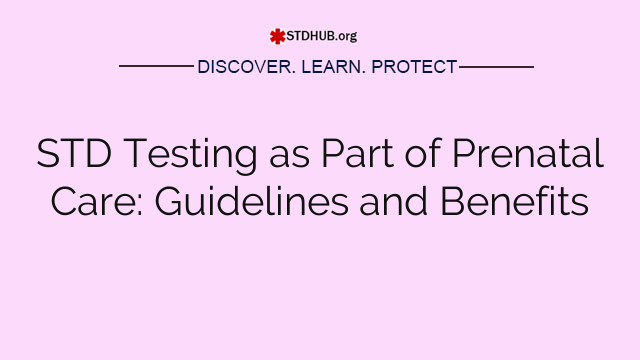 STDHUB.org

DISCOVER. LEARN. PROTECT

STD Testing as Part of Prenatal Care: Guidelines and Benefits